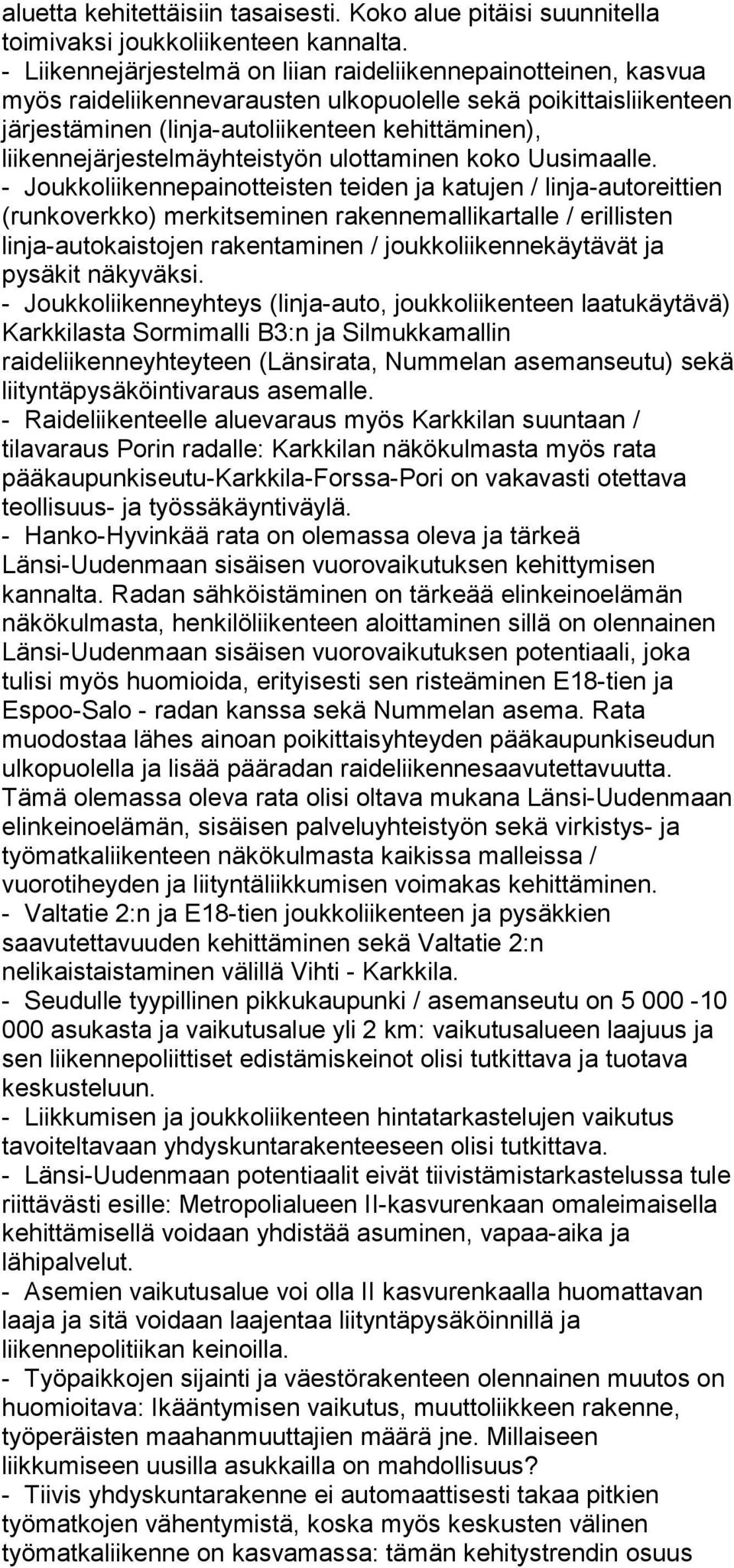 aluetta kehitettäisiin tasaisesti. Koko alue pitäisi suunnitella toimivaksi joukkoliikenteen kannalta.
- Liikennejärjestelmä on liian raideliikennepainotteinen, kasvua myös raideliikennevarausten ulkopuolelle sekä poikittaisliikenteen järjestäminen (linja-autoliikenteen kehittäminen), liikennejärjestelmäyhteistyön ulottaminen koko Uusimaalle.
- Joukkoliikennepainotteisten teiden ja katujen / linja-autoreittien (runkoverkko) merkitseminen rakennemallikartalle / erillisten linja-autokaistojen rakentaminen / joukkoliikennekäytävät ja pysäkit näkyväksi.
- Joukkoliikenneyhteys (linja-auto, joukkoliikenteen laatukäytävä) Karkkilasta Sormimalli B3:n ja Silmukkamallin raideliikenneyhteyteen (Länsirata, Nummelan asemanseutu) sekä liityntäpysäköintivaraus asemalle.
- Raideliikenteelle aluevaraus myös Karkkilan suuntaan / tilavaraus Porin radalle: Karkkilan näkökulmasta myös rata pääkaupunkiseutu-Karkkila-Forssa-Pori on vakavasti otettava teollisuus- ja työssäkäyntiväylä.
- Hanko-Hyvinkää rata on olemassa oleva ja tärkeä Länsi-Uudenmaan sisäisen vuorovaikutuksen kehittymisen kannalta. Radan sähköistäminen on tärkeää elinkeinoelämän näkökulmasta, henkilöliikenteen aloittaminen sillä on olennainen Länsi-Uudenmaan sisäisen vuorovaikutuksen potentiaali, joka tulisi myös huomioida, erityisesti sen risteäminen E18-tien ja Espoo-Salo - radan kanssa sekä Nummelan asema. Rata muodostaa lähes ainoan poikittaisyhteyden pääkaupunkiseudun ulkopuolella ja lisää pääradan raideliikennesaavutettavuutta. Tämä olemassa oleva rata olisi oltava mukana Länsi-Uudenmaan elinkeinoelämän, sisäisen palveluyhteistyön sekä virkistys- ja työmatkaliikenteen näkökulmasta kaikissa malleissa / vuorotiheyden ja liityntäliikkumisen voimakas kehittäminen.
- Valtatie 2:n ja E18-tien joukkoliikenteen ja pysäkkien saavutettavuuden kehittäminen sekä Valtatie 2:n nelikaistaistaminen välillä Vihti - Karkkila.
- Seudulle tyypillinen pikkukaupunki / asemanseutu on 5 000 -10 000 asukasta ja vaikutusalue yli 2 km: vaikutusalueen laajuus ja sen liikennepoliittiset edistämiskeinot olisi tutkittava ja tuotava keskusteluun.
- Liikkumisen ja joukkoliikenteen hintatarkastelujen vaikutus tavoiteltavaan yhdyskuntarakenteeseen olisi tutkittava.
- Länsi-Uudenmaan potentiaalit eivät tiivistämistarkastelussa tule riittävästi esille: Metropolialueen II-kasvurenkaan omaleimaisella kehittämisellä voidaan yhdistää asuminen, vapaa-aika ja lähipalvelut.
- Asemien vaikutusalue voi olla II kasvurenkaalla huomattavan laaja ja sitä voidaan laajentaa liityntäpysäköinnillä ja liikennepolitiikan keinoilla.
- Työpaikkojen sijainti ja väestörakenteen olennainen muutos on huomioitava: Ikääntymisen vaikutus, muuttoliikkeen rakenne, työperäisten maahanmuuttajien määrä jne. Millaiseen liikkumiseen uusilla asukkailla on mahdollisuus?
- Tiivis yhdyskuntarakenne ei automaattisesti takaa pitkien työmatkojen vähentymistä, koska myös keskusten välinen työmatkaliikenne on kasvamassa: tämän kehitystrendin osuus